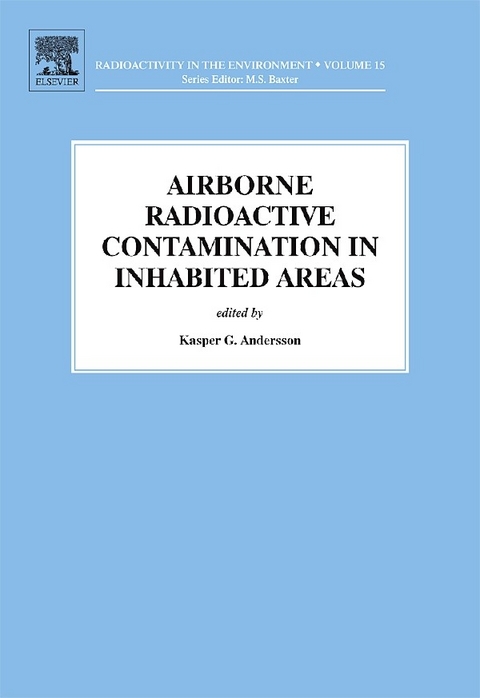 ELSEVIER

RADIOACTIVITY IN THE ENVIRONMENT • VOLUME 15
Series Editor: M.S. Baxter

AIRBORNE RADIOACTIVE CONTAMINATION IN INHABITED AREAS

edited by

Kasper G. Andersson